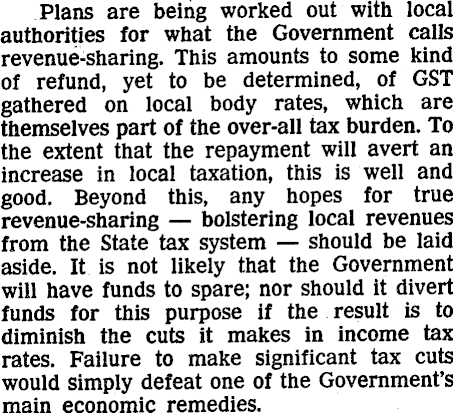 Plans are being worked out with local authorities for what the Government calls revenue-sharing. This amounts to some kind of refund, yet to be determined, of GST gathered on local body rates, which are themselves part of the over-all tax burden. To the extent that the repayment will avert an increase in local taxation, this is well and good. Beyond this, any hopes for true revenue-sharing — bolstering local revenues from the State tax system — should be laid aside. It is not likely that the Government will have funds to spare; nor should it divert funds for this purpose if the result is to diminish the cuts it makes in income tax rates. Failure to make significant tax cuts would simply defeat one of the Government's main economic remedies.